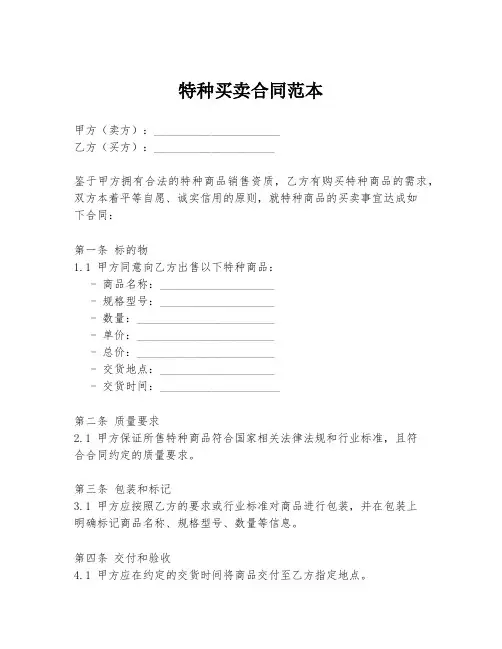 特种买卖合同范本

甲方（卖方）：____________________
乙方（买方）：____________________

鉴于甲方拥有合法的特种商品销售资质，乙方有购买特种商品的需求，双方本着平等自愿、诚实信用的原则，就特种商品的买卖事宜达成如下合同：

第一条 标的物
1.1 甲方同意向乙方出售以下特种商品：
- 商品名称：____________________
- 规格型号：____________________
- 数量：____________________
- 单价：____________________
- 总价：____________________
- 交货地点：____________________
- 交货时间：____________________

第二条 质量要求
2.1 甲方保证所售特种商品符合国家相关法律法规和行业标准，且符合合同约定的质量要求。

第三条 包装和标记
3.1 甲方应按照乙方的要求或行业标准对商品进行包装，并在包装上明确标记商品名称、规格型号、数量等信息。

第四条 交付和验收
4.1 甲方应在约定的交货时间将商品交付至乙方指定地点。